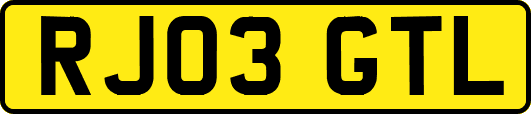 RJ03 GTL